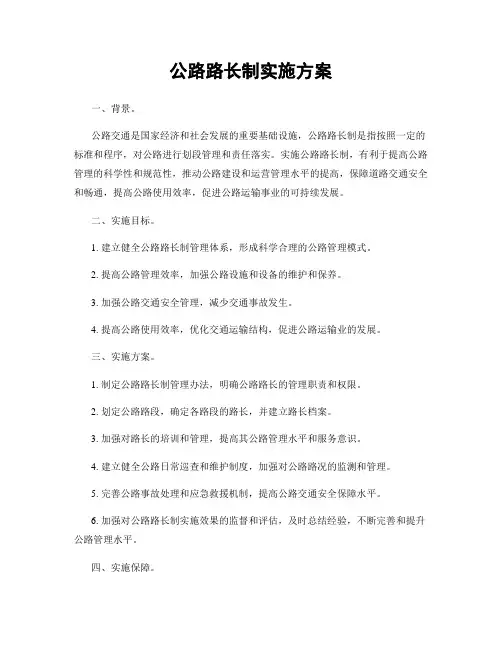 公路路长制实施方案

一、背景。

公路交通是国家经济和社会发展的重要基础设施，公路路长制是指按照一定的标准和程序，对公路进行划段管理和责任落实。实施公路路长制，有利于提高公路管理的科学性和规范性，推动公路建设和运营管理水平的提高，保障道路交通安全和畅通，提高公路使用效率，促进公路运输事业的可持续发展。

二、实施目标。

1. 建立健全公路路长制管理体系，形成科学合理的公路管理模式。

2. 提高公路管理效率，加强公路设施和设备的维护和保养。

3. 加强公路交通安全管理，减少交通事故发生。

4. 提高公路使用效率，优化交通运输结构，促进公路运输业的发展。

三、实施方案。

1. 制定公路路长制管理办法，明确公路路长的管理职责和权限。

2. 划定公路路段，确定各路段的路长，并建立路长档案。

3. 加强对路长的培训和管理，提高其公路管理水平和服务意识。

4. 建立健全公路日常巡查和维护制度，加强对公路路况的监测和管理。

5. 完善公路事故处理和应急救援机制，提高公路交通安全保障水平。

6. 加强对公路路长制实施效果的监督和评估，及时总结经验，不断完善和提升公路管理水平。

四、实施保障。